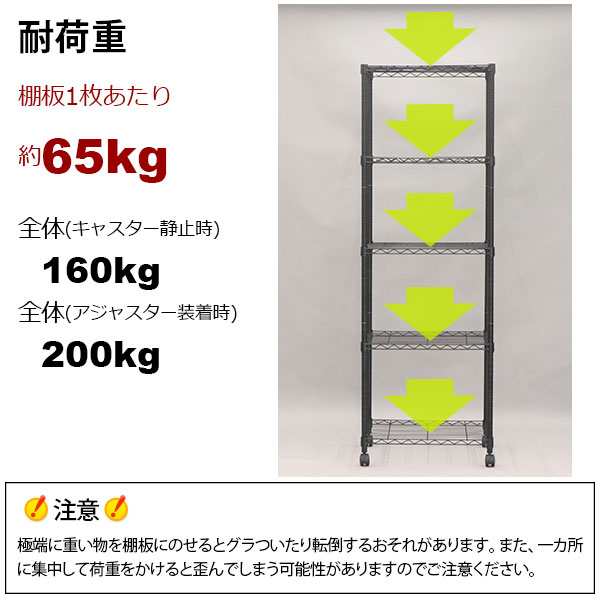 耐荷重

棚板1枚あたり

約65kg

全体(キャスター静止時)

160kg

全体(アジャスター装着時)

200kg

注意

極端に重い物を棚板にのせるとグラついたり転倒するおそれがあります。また、一カ所に集中して荷重をかけると歪んでしまう可能性がありますのでご注意ください。